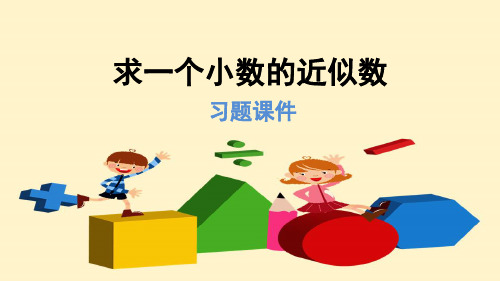 求一个小数的近似数

习题课件